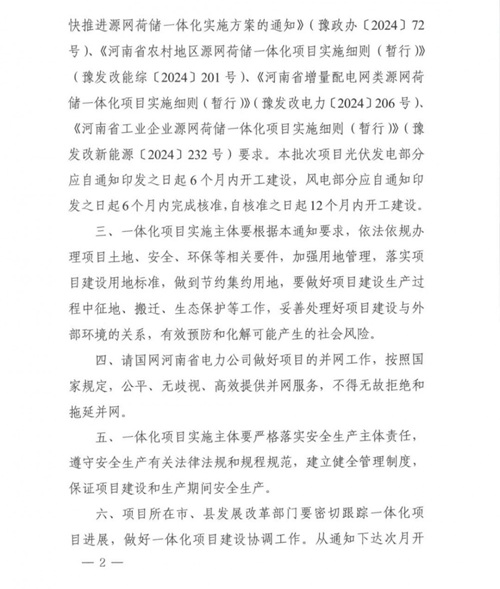 快推进源网荷储一体化实施方案的通知》（豫政办〔2024〕72号）、《河南省农村地区源网荷储一体化项目实施细则（暂行）》（豫发改能综〔2024〕201号）、《河南省增量配电网类源网荷储一体化项目实施细则（暂行）》（豫发改电力〔2024〕206号）、《河南省工业企业源网荷储一体化项目实施细则（暂行）》（豫发改新能源〔2024〕232号）要求。本批次项目光伏发电部分应自通知印发之日起6个月内开工建设，风电部分应自通知印发之日起6个月内完成核准，自核准之日起12个月内开工建设。

三、一体化项目实施主体要根据本通知要求，依法依规办理项目土地、安全、环保等相关要件，加强用地管理，落实项目建设用地标准，做到节约集约用地，要做好项目建设生产过程中征地、搬迁、生态保护等工作，妥善处理好项目建设与外部环境的关系，有效预防和化解可能产生的社会风险。

四、请国网河南省电力公司做好项目的并网工作，按照国家规定，公平、无歧视、高效提供并网服务，不得无故拒绝和拖延并网。

五、一体化项目实施主体要严格落实安全生产主体责任，遵守安全生产有关法律法规和规程规范，建立健全管理制度，保证项目建设和生产期间安全生产。

六、项目所在市、县发展改革部门要密切跟踪一体化项目进展，做好一体化项目建设协调工作。从通知下达次月开

— 2 —